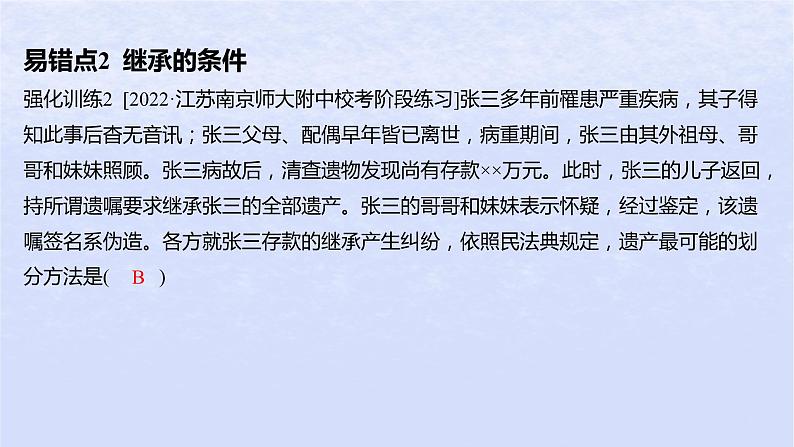 易错点2 继承的条件

强化训练2 [2022·江苏南京师大附中校考阶段练习]张三多年前罹患严重疾病，其子得知此事后杳无音讯；张三父母、配偶早年皆已离世，病重期间，张三由其外祖母、哥哥和妹妹照顾。张三病故后，清查遗物发现尚有存款××万元。此时，张三的儿子返回，持所谓遗嘱要求继承张三的全部遗产。张三的哥哥和妹妹表示怀疑，经过鉴定，该遗嘱签名系伪造。各方就张三存款的继承产生纠纷，依照民法典规定，遗产最可能的划分方法是( B )